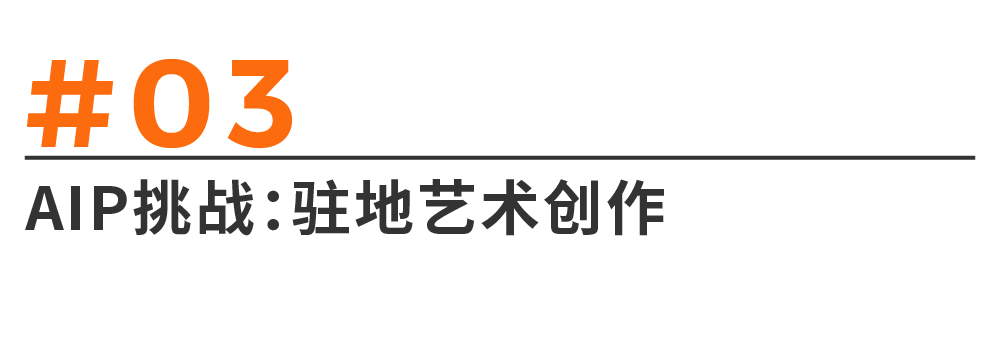 #03

AIP挑战:驻地艺术创作